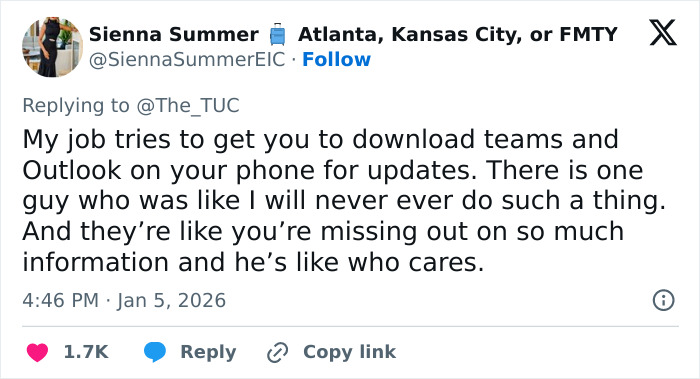 Sienna Summer 🧳 Atlanta, Kansas City, or FMTY
@SiennaSummerEIC · Follow

Replying to @The_TUC

My job tries to get you to download teams and Outlook on your phone for updates. There is one guy who was like I will never ever do such a thing. And they’re like you’re missing out on so much information and he’s like who cares.

4:46 PM · Jan 5, 2026

1.7K Reply Copy link